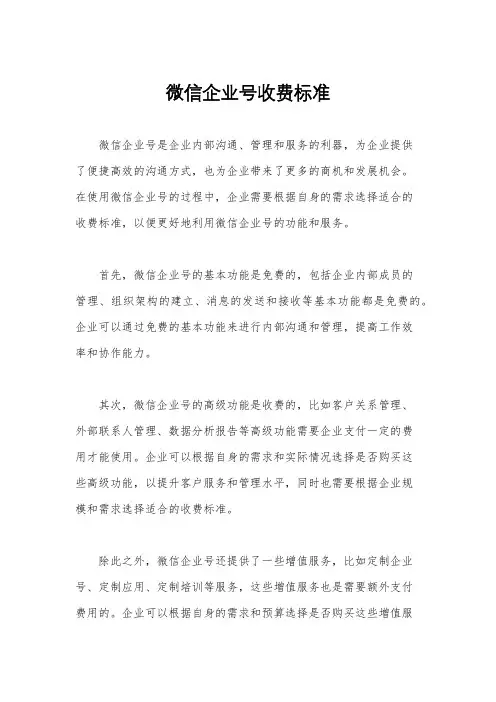 微信企业号收费标准

微信企业号是企业内部沟通、管理和服务的利器，为企业提供了便捷高效的沟通方式，也为企业带来了更多的商机和发展机会。在使用微信企业号的过程中，企业需要根据自身的需求选择适合的收费标准，以便更好地利用微信企业号的功能和服务。

首先，微信企业号的基本功能是免费的，包括企业内部成员的管理、组织架构的建立、消息的发送和接收等基本功能都是免费的。企业可以通过免费的基本功能来进行内部沟通和管理，提高工作效率和协作能力。

其次，微信企业号的高级功能是收费的，比如客户关系管理、外部联系人管理、数据分析报告等高级功能需要企业支付一定的费用才能使用。企业可以根据自身的需求和实际情况选择是否购买这些高级功能，以提升客户服务和管理水平，同时也需要根据企业规模和需求选择适合的收费标准。

除此之外，微信企业号还提供了一些增值服务，比如定制企业号、定制应用、定制培训等服务，这些增值服务也是需要额外支付费用的。企业可以根据自身的需求和预算选择是否购买这些增值服